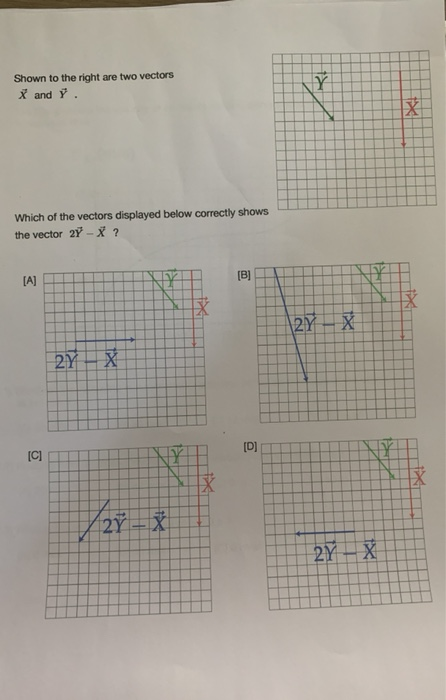 Shown to the right are two vectors $\vec{X}$ and $\vec{Y}$ .

$\vec{Y}$

$\vec{X}$

Which of the vectors displayed below correctly shows the vector $2\vec{Y} - \vec{X}$ ?

[A]

$\vec{Y}$

$\vec{X}$

$2\vec{Y} - \vec{X}$

[B]

$\vec{Y}$

$\vec{X}$

$2\vec{Y} - \vec{X}$

[C]

$\vec{Y}$

$\vec{X}$

$2\vec{Y} - \vec{X}$

[D]

$\vec{Y}$

$\vec{X}$

$2\vec{Y} - \vec{X}$